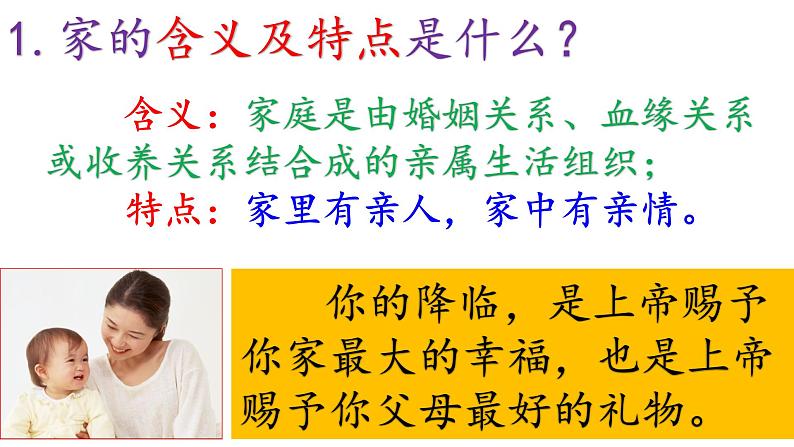 1. 家的含义及特点是什么？

含义：家庭是由婚姻关系、血缘关系或收养关系结合成的亲属生活组织；

特点：家里有亲人，家中有亲情。

你的降临，是上帝赐予你家最大的幸福，也是上帝赐予你父母最好的礼物。